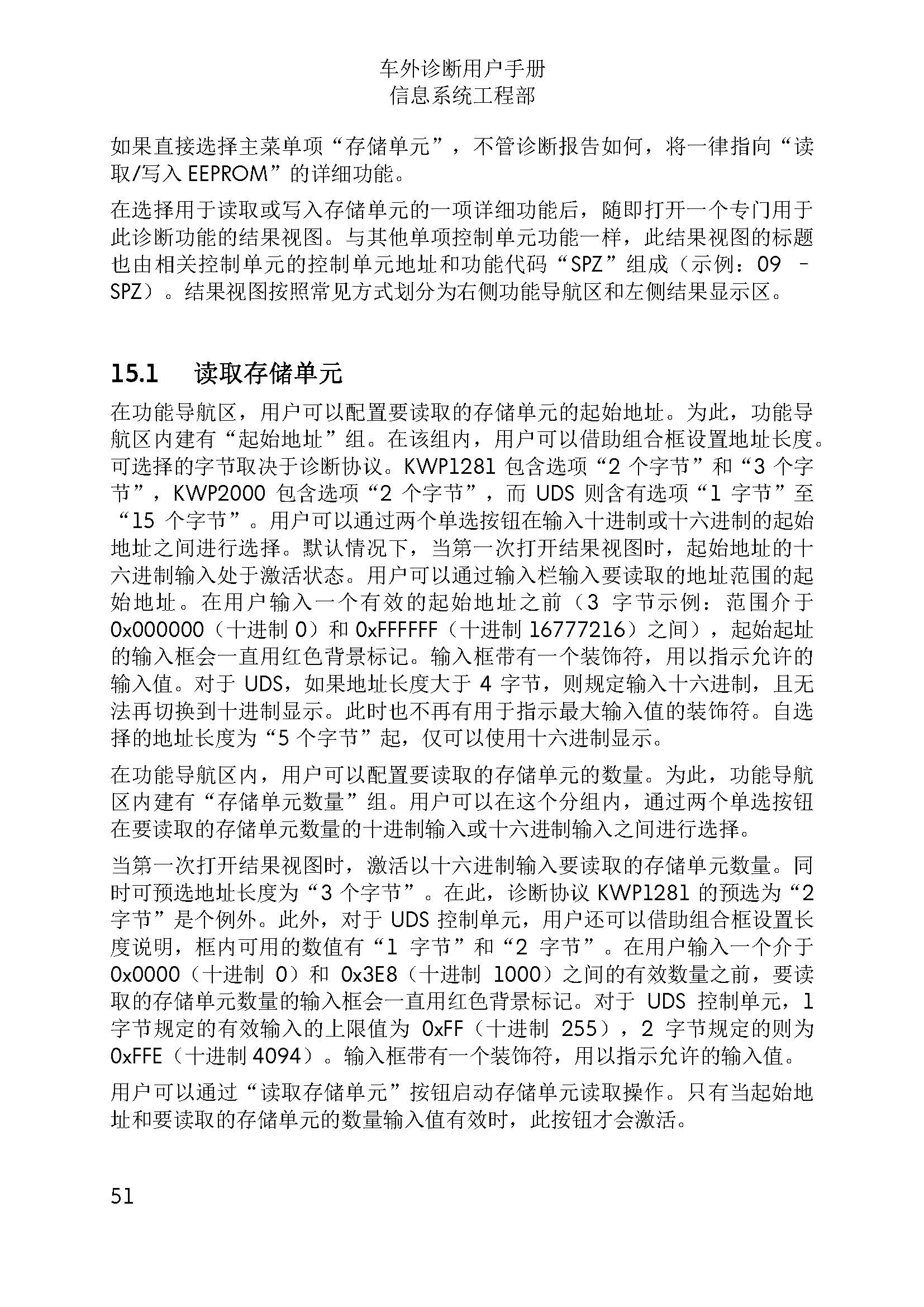 车外诊断用户手册
信息系统工程部

如果直接选择主菜单项“存储单元”，不管诊断报告如何，将一律指向“读取/写入 EEPROM”的详细功能。

在选择用于读取或写入存储单元的一项详细功能后，随即打开一个专门用于此诊断功能的结果视图。与其他单项控制单元功能一样，此结果视图的标题也由相关控制单元的控制单元地址和功能代码“SPZ”组成（示例：09 – SPZ）。结果视图按照常见方式划分为右侧功能导航区和左侧结果显示区。

15.1 读取存储单元

在功能导航区，用户可以配置要读取的存储单元的起始地址。为此，功能导航区内建有“起始地址”组。在该组内，用户可以借助组合框设置地址长度。可选择的字节取决于诊断协议。KWP1281 包含选项“2 个字节”和“3 个字节”，KWP2000 包含选项“2 个字节”，而 UDS 则含有选项“1 字节”至“15 个字节”。用户可以通过两个单选按钮在输入十进制或十六进制的起始地址之间进行选择。默认情况下，当第一次打开结果视图时，起始地址的十六进制输入处于激活状态。用户可以通过输入栏输入要读取的地址范围的起始地址。在用户输入一个有效的起始地址之前（3 字节示例：范围介于 0x000000（十进制 0）和 0xFFFFFF（十进制 16777216）之间），起始起址的输入框会一直用红色背景标记。输入框带有一个装饰符，用以指示允许的输入值。对于 UDS，如果地址长度大于 4 字节，则规定输入十六进制，且无法再切换到十进制显示。此时也不再有用于指示最大输入值的装饰符。自选择的地址长度为“5 个字节”起，仅可以使用十六进制显示。

在功能导航区内，用户可以配置要读取的存储单元的数量。为此，功能导航区内建有“存储单元数量”组。用户可以在这个分组内，通过两个单选按钮在要读取的存储单元数量的十进制输入或十六进制输入之间进行选择。

当第一次打开结果视图时，激活以十六进制输入要读取的存储单元数量。同时可预选地址长度为“3 个字节”。在此，诊断协议 KWP1281 的预选为“2 字节”是个例外。此外，对于 UDS 控制单元，用户还可以借助组合框设置长度说明，框内可用的数值有“1 字节”和“2 字节”。在用户输入一个介于 0x0000（十进制 0）和 0x3E8（十进制 1000）之间的有效数量之前，要读取的存储单元数量的输入框会一直用红色背景标记。对于 UDS 控制单元，1 字节规定的有效输入的上限值为 0xFF（十进制 255），2 字节规定的则为 0xFFE（十进制 4094）。输入框带有一个装饰符，用以指示允许的输入值。

用户可以通过“读取存储单元”按钮启动存储单元读取操作。只有当起始地址和要读取的存储单元的数量输入值有效时，此按钮才会激活。

51